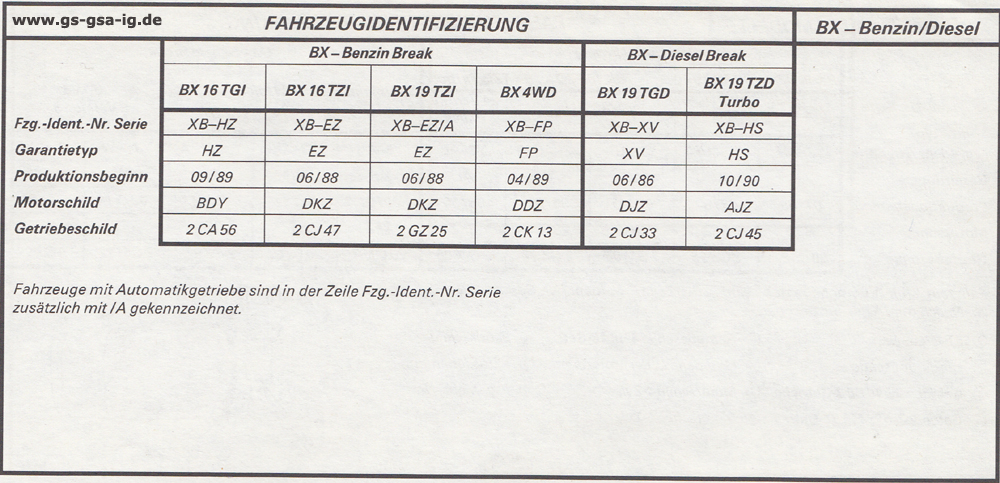 www.gs-gsa-ig.de

FAHRZEUGIDENTIFIZIERUNG

BX – Benzin/Diesel

| | BX – Benzin Break | | | | BX – Diesel Break | |
|---|---|---|---|---|---|---|
| | BX 16 TGI | BX 16 TZI | BX 19 TZI | BX 4WD | BX 19 TGD | BX 19 TZD Turbo |
| Fzg.-Ident.-Nr. Serie | XB–HZ | XB–EZ | XB–EZ/A | XB–FP | XB–XV | XB–HS |
| Garantietyp | HZ | EZ | EZ | FP | XV | HS |
| Produktionsbeginn | 09/89 | 06/88 | 06/88 | 04/89 | 06/86 | 10/90 |
| Motorschild | BDY | DKZ | DKZ | DDZ | DJZ | AJZ |
| Getriebeschild | 2 CA 56 | 2 CJ 47 | 2 GZ 25 | 2 CK 13 | 2 CJ 33 | 2 CJ 45 |

Fahrzeuge mit Automatikgetriebe sind in der Zeile Fzg.-Ident.-Nr. Serie zusätzlich mit /A gekennzeichnet.